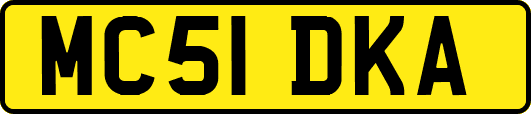 MC51 DKA